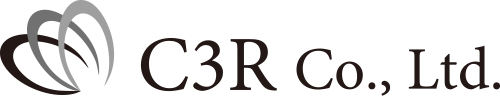 C3R Co., Ltd.